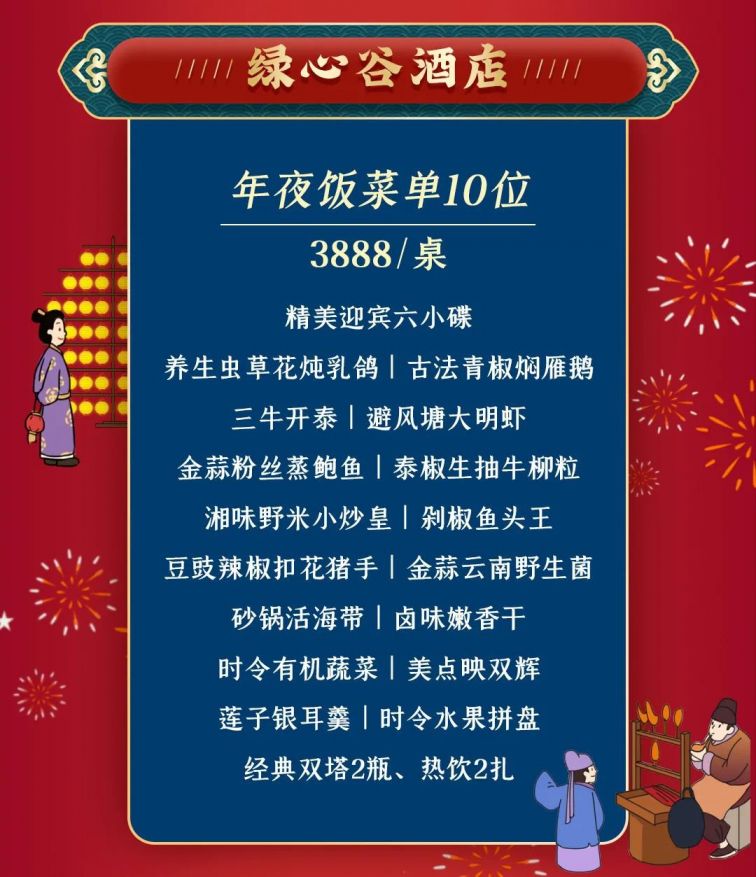 绿心谷酒店

年夜饭菜单10位

3888/桌

精美迎宾六小碟

养生虫草花炖乳鸽 | 古法青椒焖雁鹅

三牛开泰 | 避风塘大明虾

金蒜粉丝蒸鲍鱼 | 泰椒生抽牛柳粒

湘味野米小炒皇 | 剁椒鱼头王

豆豉辣椒扣花猪手 | 金蒜云南野生菌

砂锅活海带 | 卤味嫩香干

时令有机蔬菜 | 美点映双辉

莲子银耳羹 | 时令水果拼盘

经典双塔2瓶、热饮2扎